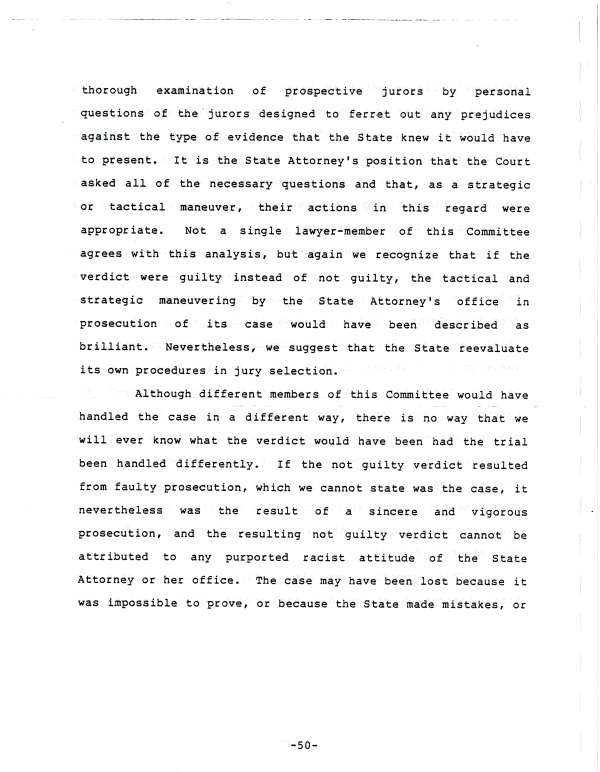 thorough examination of prospective jurors by personal questions of the jurors designed to ferret out any prejudices against the type of evidence that the State knew it would have to present. It is the State Attorney's position that the Court asked all of the necessary questions and that, as a strategic or tactical maneuver, their actions in this regard were appropriate. Not a single lawyer-member of this Committee agrees with this analysis, but again we recognize that if the verdict were guilty instead of not guilty, the tactical and strategic maneuvering by the State Attorney's office in prosecution of its case would have been described as brilliant. Nevertheless, we suggest that the State reevaluate its own procedures in jury selection.

Although different members of this Committee would have handled the case in a different way, there is no way that we will ever know what the verdict would have been had the trial been handled differently. If the not guilty verdict resulted from faulty prosecution, which we cannot state was the case, it nevertheless was the result of a sincere and vigorous prosecution, and the resulting not guilty verdict cannot be attributed to any purported racist attitude of the State Attorney or her office. The case may have been lost because it was impossible to prove, or because the State made mistakes, or

-50-